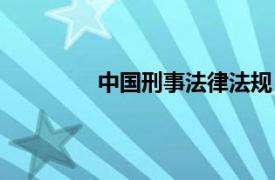 中国刑事法律法规